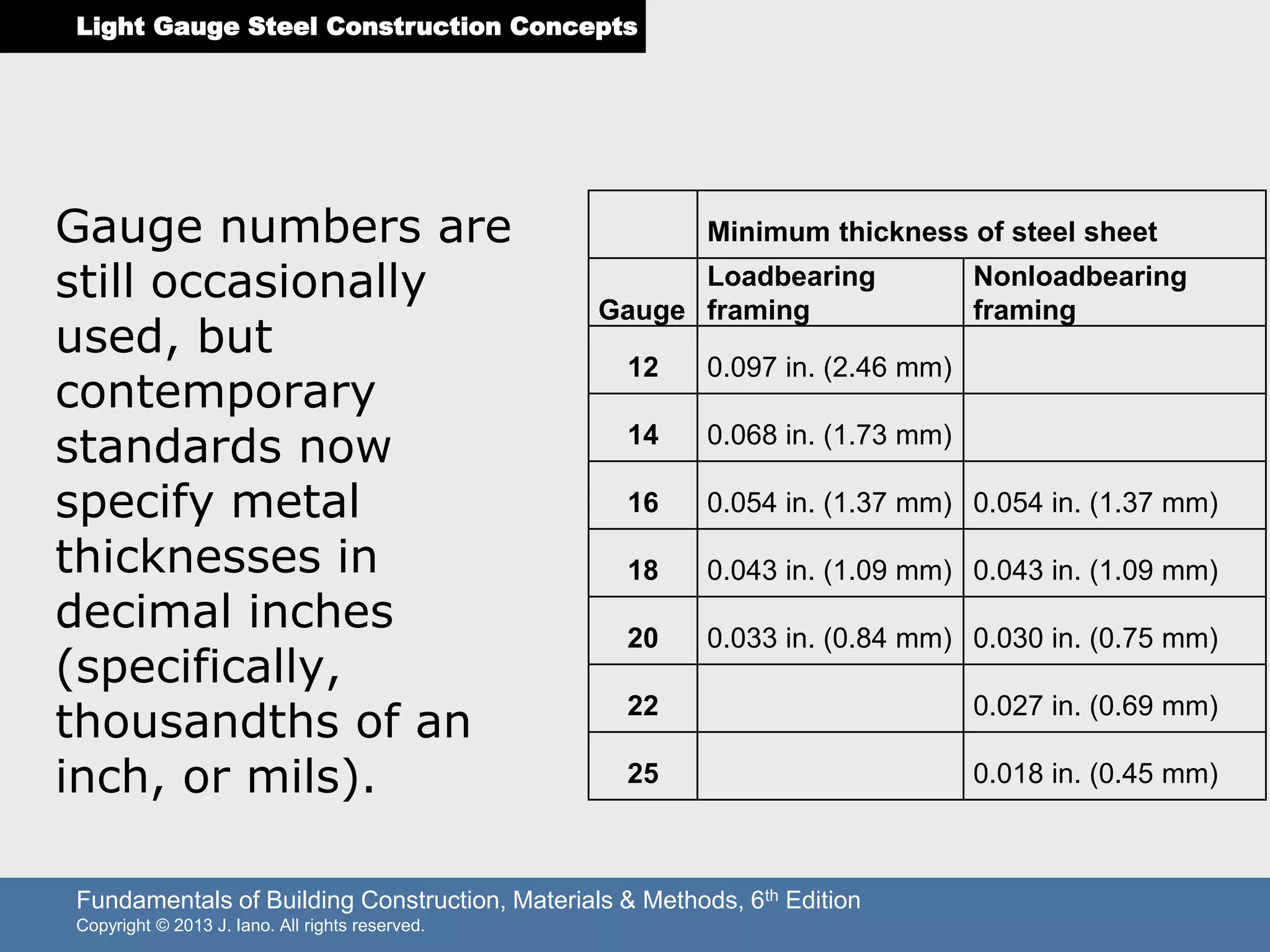 Light Gauge Steel Construction Concepts

Gauge numbers are still occasionally used, but contemporary standards now specify metal thicknesses in decimal inches (specifically, thousandths of an inch, or mils).

|  | Minimum thickness of steel sheet |  |
|---|---|---|
| Gauge | Loadbearing framing | Nonloadbearing framing |
| 12 | 0.097 in. (2.46 mm) |  |
| 14 | 0.068 in. (1.73 mm) |  |
| 16 | 0.054 in. (1.37 mm) | 0.054 in. (1.37 mm) |
| 18 | 0.043 in. (1.09 mm) | 0.043 in. (1.09 mm) |
| 20 | 0.033 in. (0.84 mm) | 0.030 in. (0.75 mm) |
| 22 |  | 0.027 in. (0.69 mm) |
| 25 |  | 0.018 in. (0.45 mm) |

Fundamentals of Building Construction, Materials & Methods, 6th Edition
Copyright © 2013 J. Iano. All rights reserved.